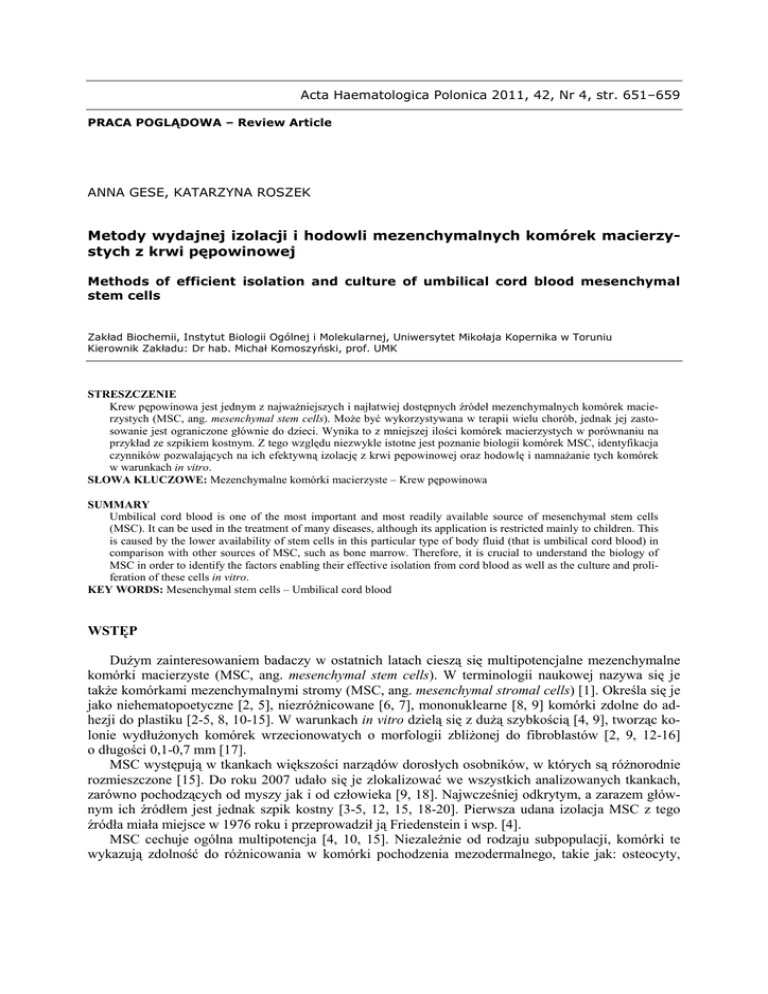 Acta Haematologica Polonica 2011, 42, Nr 4, str. 651–659

PRACA POGLĄDOWA – Review Article

ANNA GESE, KATARZYNA ROSZEK

Metody wydajnej izolacji i hodowli mezenchymalnych komórek macierzystych z krwi pępowinowej

Methods of efficient isolation and culture of umbilical cord blood mesenchymal stem cells

Zakład Biochemii, Instytut Biologii Ogólnej i Molekularnej, Uniwersytet Mikołaja Kopernika w Toruniu
Kierownik Zakładu: Dr hab. Michał Komoszyński, prof. UMK

STRESZCZENIE
Krew pępowinowa jest jednym z najważniejszych i najłatwiej dostępnych źródeł mezenchymalnych komórek macierzystych (MSC, ang. mesenchymal stem cells). Może być wykorzystywana w terapii wielu chorób, jednak jej zastosowanie jest ograniczone głównie do dzieci. Wynika to z mniejszej ilości komórek macierzystych w porównaniu na przykład ze szpikiem kostnym. Z tego względu niezwykle istotne jest poznanie biologii komórek MSC, identyfikacja czynników pozwalających na ich efektywną izolację z krwi pępowinowej oraz hodowlę i namnażanie tych komórek w warunkach in vitro.
SŁOWA KLUCZOWE: Mezenchymalne komórki macierzyste – Krew pępowinowa

SUMMARY
Umbilical cord blood is one of the most important and most readily available source of mesenchymal stem cells (MSC). It can be used in the treatment of many diseases, although its application is restricted mainly to children. This is caused by the lower availability of stem cells in this particular type of body fluid (that is umbilical cord blood) in comparison with other sources of MSC, such as bone marrow. Therefore, it is crucial to understand the biology of MSC in order to identify the factors enabling their effective isolation from cord blood as well as the culture and proliferation of these cells in vitro.
KEY WORDS: Mesenchymal stem cells – Umbilical cord blood

WSTĘP

Dużym zainteresowaniem badaczy w ostatnich latach cieszą się multipotencjalne mezenchymalne komórki macierzyste (MSC, ang. mesenchymal stem cells). W terminologii naukowej nazywa się je także komórkami mezenchymalnymi stromy (MSC, ang. mesenchymal stromal cells) [1]. Określa się je jako niehematopoetyczne [2, 5], niezróżnicowane [6, 7], mononuklearne [8, 9] komórki zdolne do adhezji do plastiku [2-5, 8, 10-15]. W warunkach in vitro dzielą się z dużą szybkością [4, 9], tworząc kolonie wydłużonych komórek wrzecionowatych o morfologii zbliżonej do fibroblastów [2, 9, 12-16] o długości 0,1-0,7 mm [17].

MSC występują w tkankach większości narządów dorosłych osobników, w których są różnorodnie rozmieszczone [15]. Do roku 2007 udało się je zlokalizować we wszystkich analizowanych tkankach, zarówno pochodzących od myszy jak i od człowieka [9, 18]. Najwcześniej odkrytym, a zarazem głównym ich źródłem jest jednak szpik kostny [3-5, 12, 15, 18-20]. Pierwsza udana izolacja MSC z tego źródła miała miejsce w 1976 roku i przeprowadził ją Friedenstein i wsp. [4].

MSC cechuje ogólna multipotencja [4, 10, 15]. Niezależnie od rodzaju subpopulacji, komórki te wykazują zdolność do różnicowania w komórki pochodzenia mezodermalnego, takie jak: osteocyty,